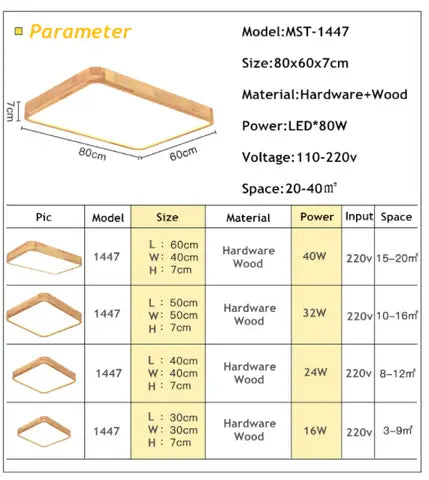 Parameter

7cm

80cm

60cm

Model:MST-1447

Size:80x60x7cm

Material:Hardware+Wood

Power:LED*80W

Voltage:110-220v

Space:20-40㎡

| Pic | Model | Size | Material | Power | Input | Space |
|---|---|---|---|---|---|---|
| | 1447 | L : 60cm W: 40cm H : 7cm | Hardware Wood | 40W | 220v | 15–20㎡ |
| | 1447 | L : 50cm W: 50cm H : 7cm | Hardware Wood | 32W | 220v | 10–16㎡ |
| | 1447 | L : 40cm W: 40cm H : 7cm | Hardware Wood | 24W | 220v | 8–12㎡ |
| | 1447 | L : 30cm W: 30cm H : 7cm | Hardware Wood | 16W | 220v | 3–9㎡ |